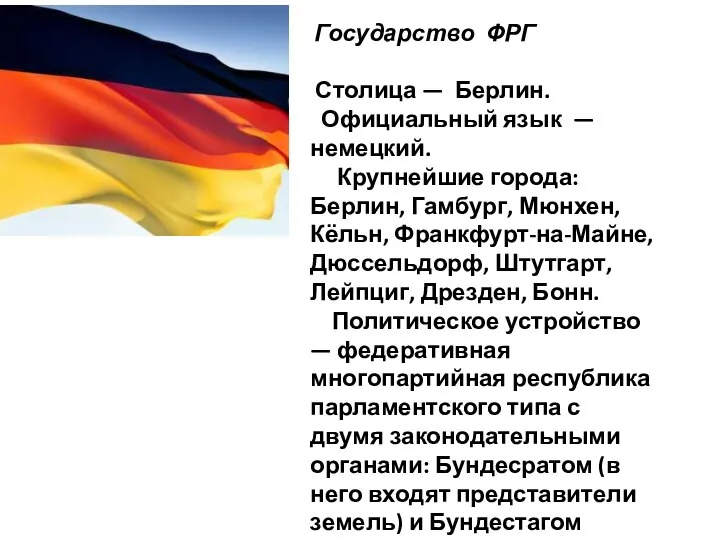 Государство ФРГ

Столица — Берлин.

Официальный язык — немецкий.

Крупнейшие города: Берлин, Гамбург, Мюнхен, Кёльн, Франкфурт-на-Майне, Дюссельдорф, Штутгарт, Лейпциг, Дрезден, Бонн.

Политическое устройство — федеративная многопартийная республика парламентского типа с двумя законодательными органами: Бундесратом (в него входят представители земель) и Бундестагом